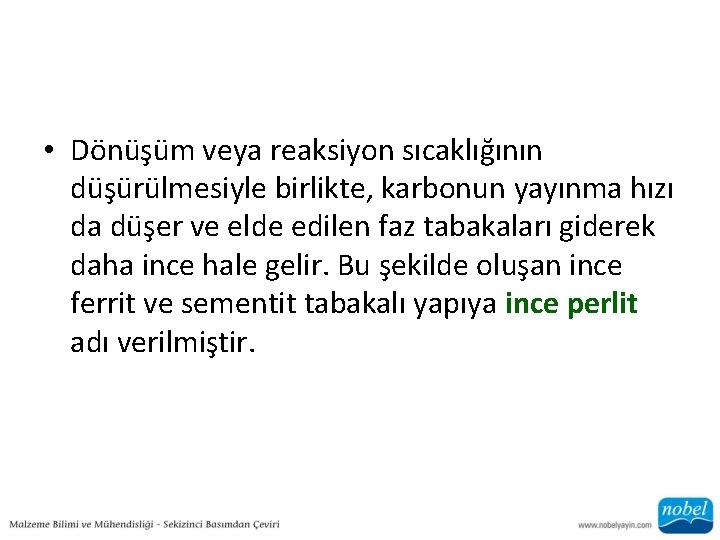 • Dönüşüm veya reaksiyon sıcaklığının düşürülmesiyle birlikte, karbonun yayınma hızı da düşer ve elde edilen faz tabakaları giderek daha ince hale gelir. Bu şekilde oluşan ince ferrit ve sementit tabakalı yapıya ince perlit adı verilmiştir.

Malzeme Bilimi ve Mühendisliği - Sekizinci Basımdan Çeviri

www.nobelyayin.com

nobel